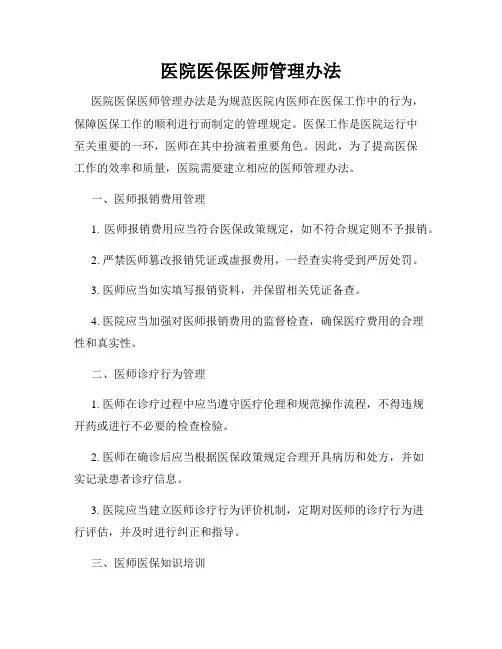 医院医保医师管理办法

医院医保医师管理办法是为规范医院内医师在医保工作中的行为，保障医保工作的顺利进行而制定的管理规定。医保工作是医院运行中至关重要的一环，医师在其中扮演着重要角色。因此，为了提高医保工作的效率和质量，医院需要建立相应的医师管理办法。

一、医师报销费用管理

1. 医师报销费用应当符合医保政策规定，如不符合规定则不予报销。

2. 严禁医师篡改报销凭证或虚报费用，一经查实将受到严厉处罚。

3. 医师应当如实填写报销资料，并保留相关凭证备查。

4. 医院应当加强对医师报销费用的监督检查，确保医疗费用的合理性和真实性。

二、医师诊疗行为管理

1. 医师在诊疗过程中应当遵守医疗伦理和规范操作流程，不得违规开药或进行不必要的检查检验。

2. 医师在确诊后应当根据医保政策规定合理开具病历和处方，并如实记录患者诊疗信息。

3. 医院应当建立医师诊疗行为评价机制，定期对医师的诊疗行为进行评估，并及时进行纠正和指导。

三、医师医保知识培训